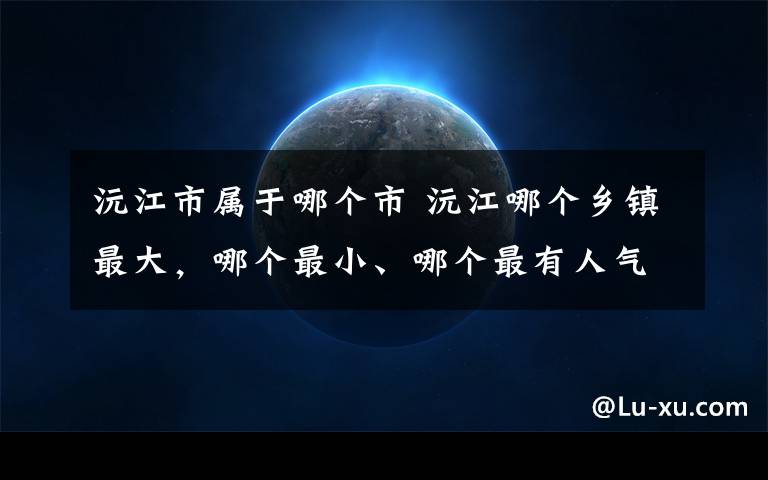 沅江市属于哪个市 沅江哪个乡镇最大，哪个最小、哪个最有人气

@Lu-xu.com